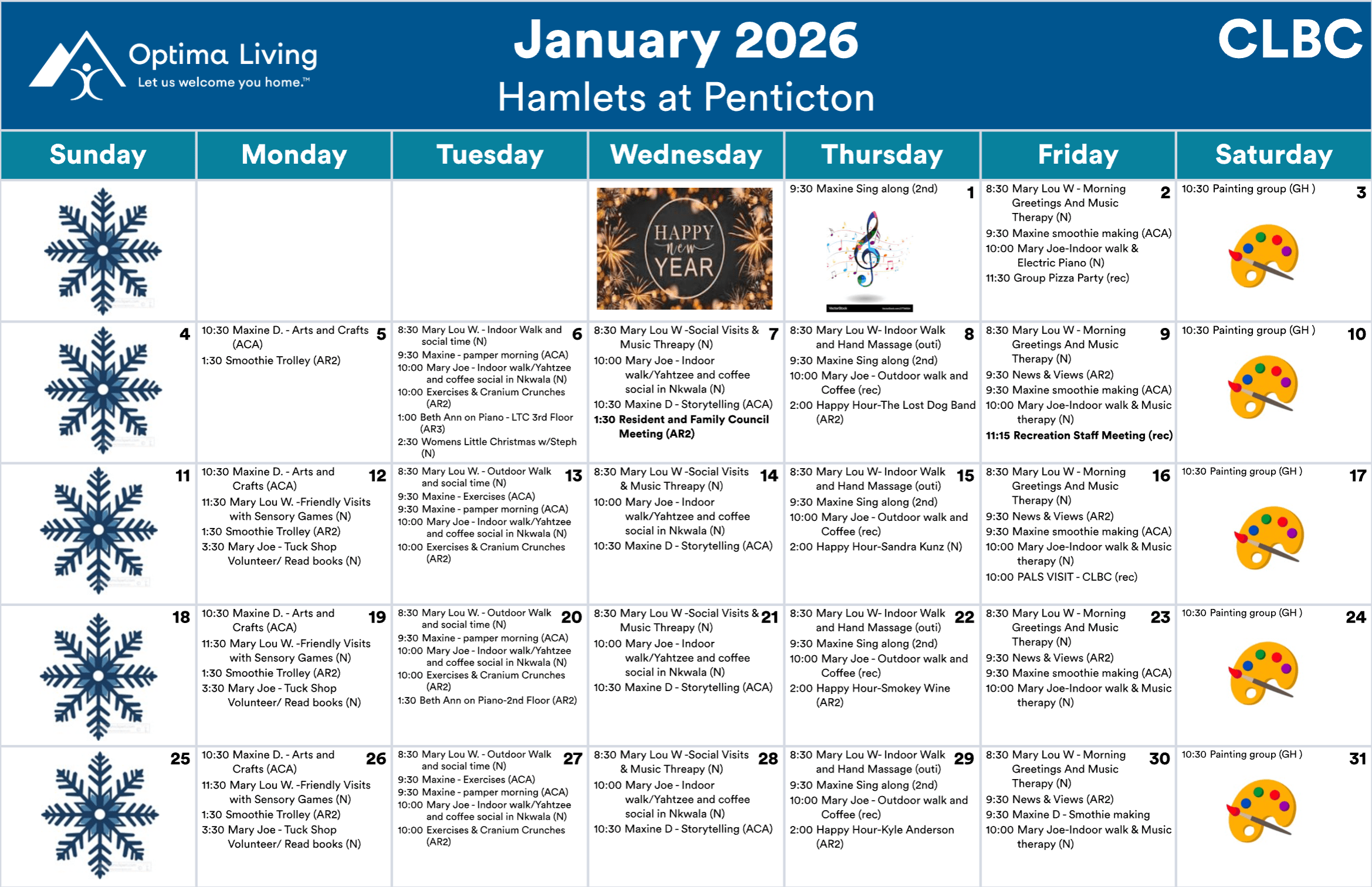 Optima Living
Let us welcome you home.™

January 2026
Hamlets at Penticton

CLBC

| Sunday | Monday | Tuesday | Wednesday | Thursday | Friday | Saturday |
|---|---|---|---|---|---|---|
| | | | HAPPY new YEAR | 1 9:30 Maxine Sing along (2nd) | 2 8:30 Mary Lou W - Morning Greetings And Music Therapy (N) 9:30 Maxine smoothie making (ACA) 10:00 Mary Joe-Indoor walk & Electric Piano (N) 11:30 Group Pizza Party (rec) | 3 10:30 Painting group (GH ) |
| 4 | 5 10:30 Maxine D. - Arts and Crafts (ACA) 1:30 Smoothie Trolley (AR2) | 6 8:30 Mary Lou W. - Indoor Walk and social time (N) 9:30 Maxine - pamper morning (ACA) 10:00 Mary Joe - Indoor walk/Yahtzee and coffee social in Nkwala (N) 10:00 Exercises & Cranium Crunches (AR2) 1:00 Beth Ann on Piano - LTC 3rd Floor (AR3) 2:30 Womens Little Christmas w/Steph (N) | 7 8:30 Mary Lou W -Social Visits & Music Threapy (N) 10:00 Mary Joe - Indoor walk/Yahtzee and coffee social in Nkwala (N) 10:30 Maxine D - Storytelling (ACA) 1:30 Resident and Family Council Meeting (AR2) | 8 8:30 Mary Lou W- Indoor Walk and Hand Massage (outi) 9:30 Maxine Sing along (2nd) 10:00 Mary Joe - Outdoor walk and Coffee (rec) 2:00 Happy Hour-The Lost Dog Band (AR2) | 9 8:30 Mary Lou W - Morning Greetings And Music Therapy (N) 9:30 News & Views (AR2) 9:30 Maxine smoothie making (ACA) 10:00 Mary Joe-Indoor walk & Music therapy (N) 11:15 Recreation Staff Meeting (rec) | 10 10:30 Painting group (GH ) |
| 11 | 12 10:30 Maxine D. - Arts and Crafts (ACA) 11:30 Mary Lou W. -Friendly Visits with Sensory Games (N) 1:30 Smoothie Trolley (AR2) 3:30 Mary Joe - Tuck Shop Volunteer/ Read books (N) | 13 8:30 Mary Lou W. - Outdoor Walk and social time (N) 9:30 Maxine - Exercises (ACA) 9:30 Maxine - pamper morning (ACA) 10:00 Mary Joe - Indoor walk/Yahtzee and coffee social in Nkwala (N) 10:00 Exercises & Cranium Crunches (AR2) | 14 8:30 Mary Lou W -Social Visits & Music Threapy (N) 10:00 Mary Joe - Indoor walk/Yahtzee and coffee social in Nkwala (N) 10:30 Maxine D - Storytelling (ACA) | 15 8:30 Mary Lou W- Indoor Walk and Hand Massage (outi) 9:30 Maxine Sing along (2nd) 10:00 Mary Joe - Outdoor walk and Coffee (rec) 2:00 Happy Hour-Sandra Kunz (N) | 16 8:30 Mary Lou W - Morning Greetings And Music Therapy (N) 9:30 News & Views (AR2) 9:30 Maxine smoothie making (ACA) 10:00 Mary Joe-Indoor walk & Music therapy (N) 10:00 PALS VISIT - CLBC (rec) | 17 10:30 Painting group (GH ) |
| 18 | 19 10:30 Maxine D. - Arts and Crafts (ACA) 11:30 Mary Lou W. -Friendly Visits with Sensory Games (N) 1:30 Smoothie Trolley (AR2) 3:30 Mary Joe - Tuck Shop Volunteer/ Read books (N) | 20 8:30 Mary Lou W. - Outdoor Walk and social time (N) 9:30 Maxine - pamper morning (ACA) 10:00 Mary Joe - Indoor walk/Yahtzee and coffee social in Nkwala (N) 10:00 Exercises & Cranium Crunches (AR2) 1:30 Beth Ann on Piano-2nd Floor (AR2) | 21 8:30 Mary Lou W -Social Visits & Music Threapy (N) 10:00 Mary Joe - Indoor walk/Yahtzee and coffee social in Nkwala (N) 10:30 Maxine D - Storytelling (ACA) | 22 8:30 Mary Lou W- Indoor Walk and Hand Massage (outi) 9:30 Maxine Sing along (2nd) 10:00 Mary Joe - Outdoor walk and Coffee (rec) 2:00 Happy Hour-Smokey Wine (AR2) | 23 8:30 Mary Lou W - Morning Greetings And Music Therapy (N) 9:30 News & Views (AR2) 9:30 Maxine smoothie making (ACA) 10:00 Mary Joe-Indoor walk & Music therapy (N) | 24 10:30 Painting group (GH ) |
| 25 | 26 10:30 Maxine D. - Arts and Crafts (ACA) 11:30 Mary Lou W. -Friendly Visits with Sensory Games (N) 1:30 Smoothie Trolley (AR2) 3:30 Mary Joe - Tuck Shop Volunteer/ Read books (N) | 27 8:30 Mary Lou W. - Outdoor Walk and social time (N) 9:30 Maxine - Exercises (ACA) 9:30 Maxine - pamper morning (ACA) 10:00 Mary Joe - Indoor walk/Yahtzee and coffee social in Nkwala (N) 10:00 Exercises & Cranium Crunches (AR2) | 28 8:30 Mary Lou W -Social Visits & Music Threapy (N) 10:00 Mary Joe - Indoor walk/Yahtzee and coffee social in Nkwala (N) 10:30 Maxine D - Storytelling (ACA) | 29 8:30 Mary Lou W- Indoor Walk and Hand Massage (outi) 9:30 Maxine Sing along (2nd) 10:00 Mary Joe - Outdoor walk and Coffee (rec) 2:00 Happy Hour-Kyle Anderson (AR2) | 30 8:30 Mary Lou W - Morning Greetings And Music Therapy (N) 9:30 News & Views (AR2) 9:30 Maxine D - Smothie making 10:00 Mary Joe-Indoor walk & Music therapy (N) | 31 10:30 Painting group (GH ) |